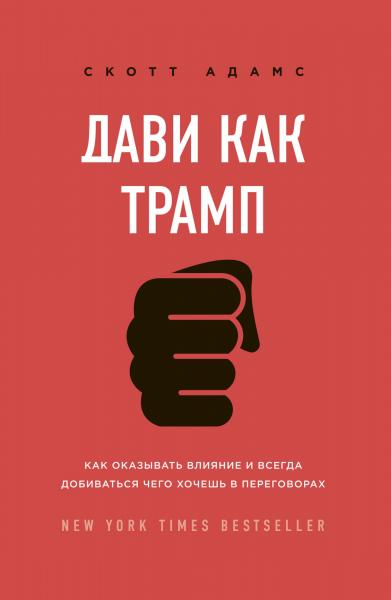 СКОТТ АДАМС

ДАВИ КАК ТРАМП

КАК ОКАЗЫВАТЬ ВЛИЯНИЕ И ВСЕГДА ДОБИВАТЬСЯ ЧЕГО ХОЧЕШЬ В ПЕРЕГОВОРАХ

NEW YORK TIMES BESTSELLER